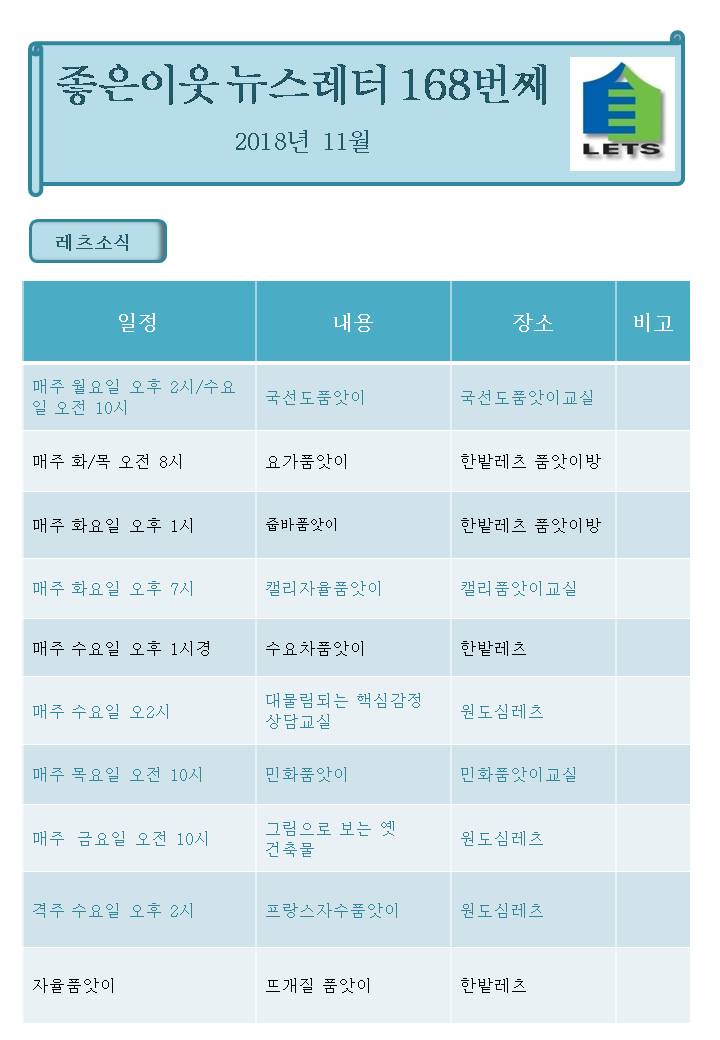 좋은이웃 뉴스레터 168번째

2018년 11월

LETS

레츠소식

| 일정 | 내용 | 장소 | 비고 |
|---|---|---|---|
| 매주 월요일 오후 2시/수요일 오전 10시 | 국선도품앗이 | 국선도품앗이교실 | |
| 매주 화/목 오전 8시 | 요가품앗이 | 한밭레츠 품앗이방 | |
| 매주 화요일 오후 1시 | 줌바품앗이 | 한밭레츠 품앗이방 | |
| 매주 화요일 오후 7시 | 캘리자율품앗이 | 캘리품앗이교실 | |
| 매주 수요일 오후 1시경 | 수요차품앗이 | 한밭레츠 | |
| 매주 수요일 오2시 | 대물림되는 핵심감정 상담교실 | 원도심레츠 | |
| 매주 목요일 오전 10시 | 민화품앗이 | 민화품앗이교실 | |
| 매주 금요일 오전 10시 | 그림으로 보는 옛 건축물 | 원도심레츠 | |
| 격주 수요일 오후 2시 | 프랑스자수품앗이 | 원도심레츠 | |
| 자율품앗이 | 뜨개질 품앗이 | 한밭레츠 | |